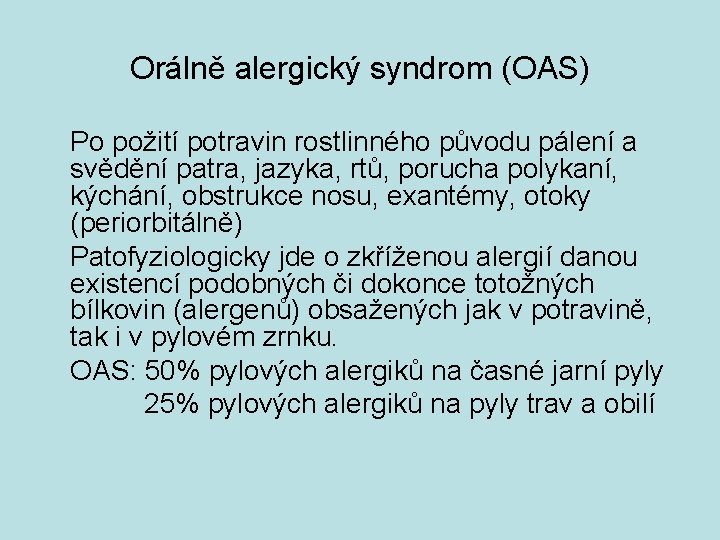 Orálně alergický syndrom (OAS)

Po požití potravin rostlinného původu pálení a svědění patra, jazyka, rtů, porucha polykaní, kýchání, obstrukce nosu, exantémy, otoky (periorbitálně)

Patofyziologicky jde o zkříženou alergií danou existencí podobných či dokonce totožných bílkovin (alergenů) obsažených jak v potravině, tak i v pylovém zrnku.

OAS: 50% pylových alergiků na časné jarní pyly
25% pylových alergiků na pyly trav a obilí